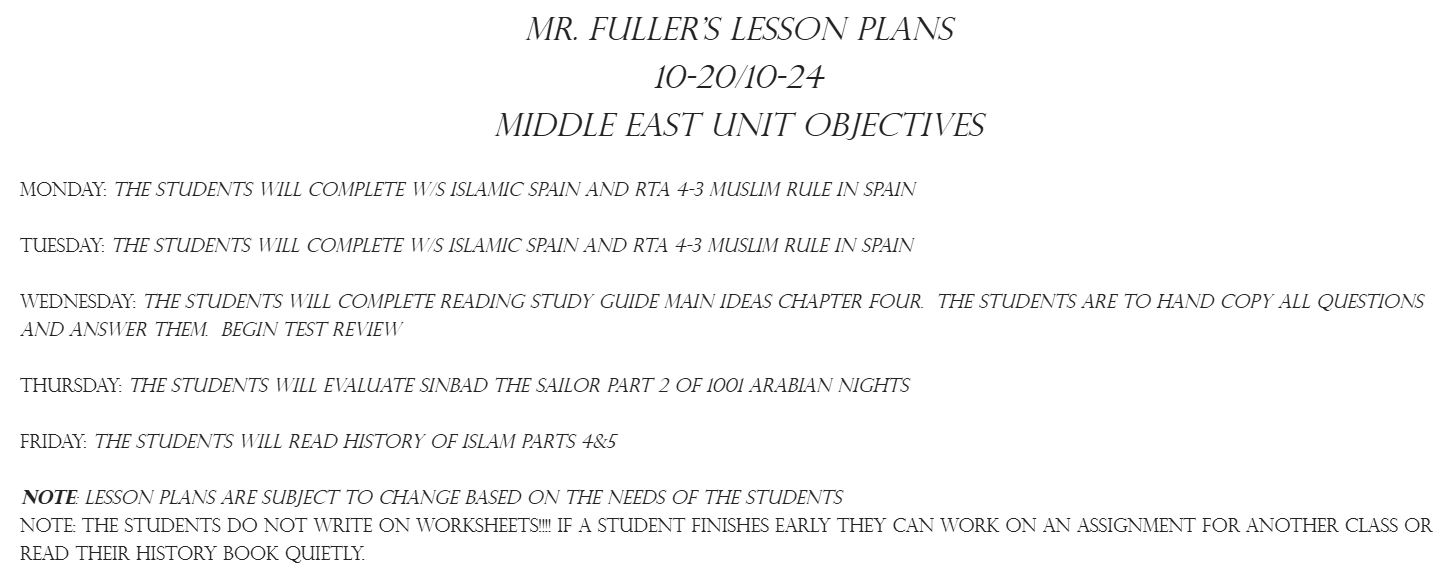 MR. FULLER'S LESSON PLANS
10-20/10-24
MIDDLE EAST UNIT OBJECTIVES

MONDAY: THE STUDENTS WILL COMPLETE W/S ISLAMIC SPAIN AND RTA 4-3 MUSLIM RULE IN SPAIN

TUESDAY: THE STUDENTS WILL COMPLETE W/S ISLAMIC SPAIN AND RTA 4-3 MUSLIM RULE IN SPAIN

WEDNESDAY: THE STUDENTS WILL COMPLETE READING STUDY GUIDE MAIN IDEAS CHAPTER FOUR. THE STUDENTS ARE TO HAND COPY ALL QUESTIONS AND ANSWER THEM. BEGIN TEST REVIEW

THURSDAY: THE STUDENTS WILL EVALUATE SINBAD THE SAILOR PART 2 OF 1001 ARABIAN NIGHTS

FRIDAY: THE STUDENTS WILL READ HISTORY OF ISLAM PARTS 4&5

NOTE: LESSON PLANS ARE SUBJECT TO CHANGE BASED ON THE NEEDS OF THE STUDENTS
NOTE: THE STUDENTS DO NOT WRITE ON WORKSHEETS!!!! IF A STUDENT FINISHES EARLY THEY CAN WORK ON AN ASSIGNMENT FOR ANOTHER CLASS OR READ THEIR HISTORY BOOK QUIETLY.